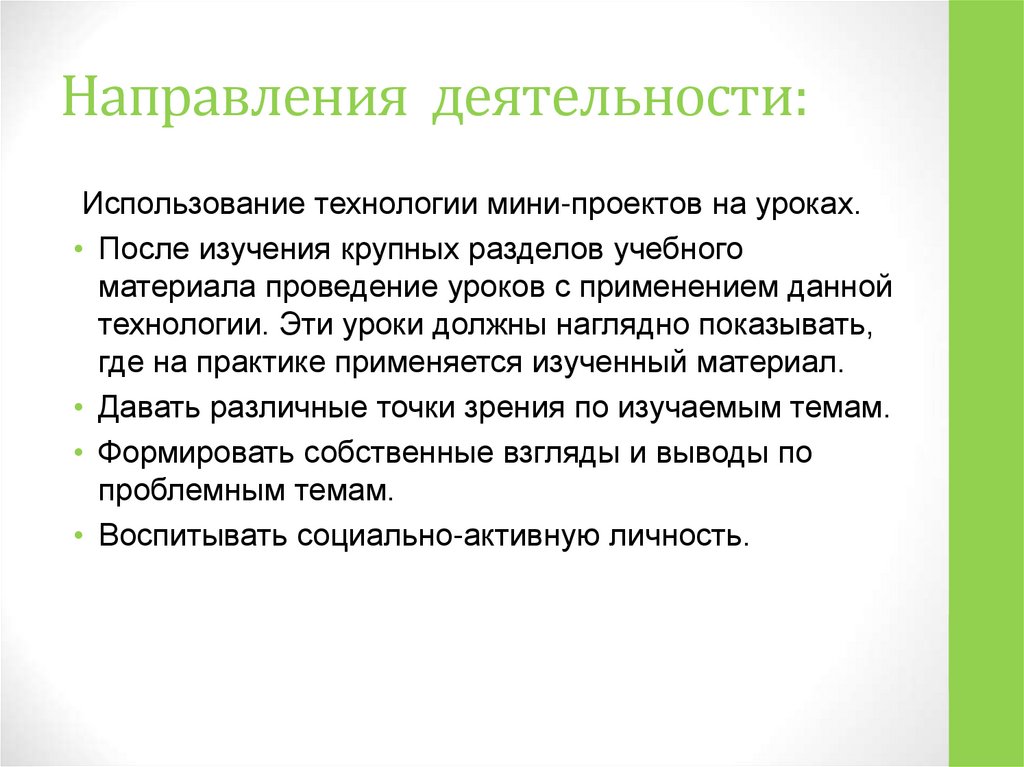 Направления деятельности:

Использование технологии мини-проектов на уроках.

• После изучения крупных разделов учебного материала проведение уроков с применением данной технологии. Эти уроки должны наглядно показывать, где на практике применяется изученный материал.
• Давать различные точки зрения по изучаемым темам.
• Формировать собственные взгляды и выводы по проблемным темам.
• Воспитывать социально-активную личность.